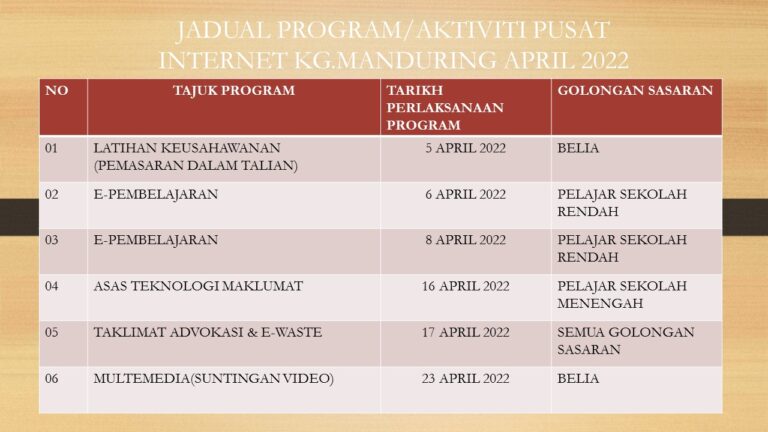 JADUAL PROGRAM/AKTIVITI PUSAT INTERNET KG.MANDURING APRIL 2022

| NO | TAJUK PROGRAM | TARIKH PERLAKSANAAN PROGRAM | GOLONGAN SASARAN |
|---|---|---|---|
| 01 | LATIHAN KEUSAHAWANAN (PEMASARAN DALAM TALIAN) | 5 APRIL 2022 | BELIA |
| 02 | E-PEMBELAJARAN | 6 APRIL 2022 | PELAJAR SEKOLAH RENDAH |
| 03 | E-PEMBELAJARAN | 8 APRIL 2022 | PELAJAR SEKOLAH RENDAH |
| 04 | ASAS TEKNOLOGI MAKLUMAT | 16 APRIL 2022 | PELAJAR SEKOLAH MENENGAH |
| 05 | TAKLIMAT ADVOKASI & E-WASTE | 17 APRIL 2022 | SEMUA GOLONGAN SASARAN |
| 06 | MULTEMEDIA(SUNTINGAN VIDEO) | 23 APRIL 2022 | BELIA |